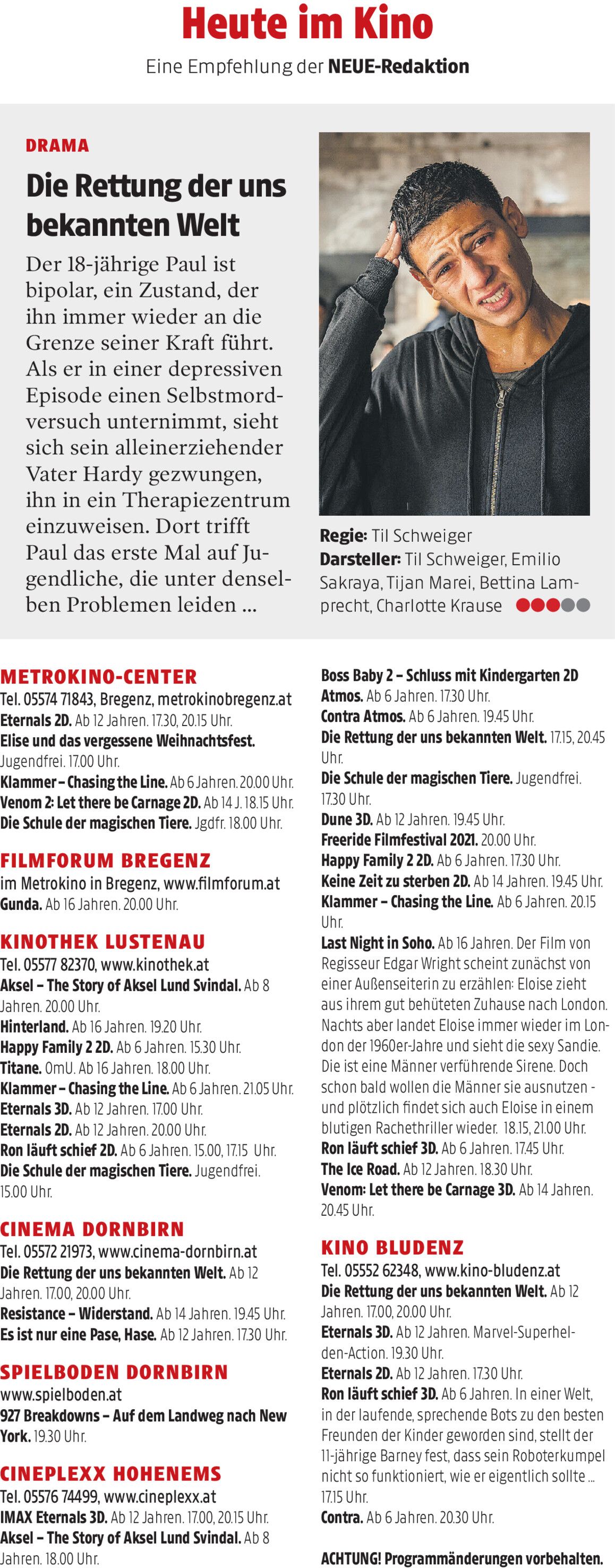 Heute im Kino
Eine Empfehlung der NEUE-Redaktion

DRAMA
Die Rettung der uns bekannten Welt
Der 18-jährige Paul ist bipolar, ein Zustand, der ihn immer wieder an die Grenze seiner Kraft führt. Als er in einer depressiven Episode einen Selbstmordversuch unternimmt, sieht sich sein alleinerziehender Vater Hardy gezwungen, ihn in ein Therapiezentrum einzuweisen. Dort trifft Paul das erste Mal auf Jugendliche, die unter denselben Problemen leiden ...

Regie: Til Schweiger
Darsteller: Til Schweiger, Emilio Sakraya, Tijan Marei, Bettina Lamprecht, Charlotte Krause

METROKINO-CENTER
Tel. 05574 71843, Bregenz, metrokinobregenz.at
Eternals 2D. Ab 12 Jahren. 17.30, 20.15 Uhr.
Elise und das vergessene Weihnachtsfest. Jugendfrei. 17.00 Uhr.
Klammer – Chasing the Line. Ab 6 Jahren. 20.00 Uhr.
Venom 2: Let there be Carnage 2D. Ab 14 J. 18.15 Uhr.
Die Schule der magischen Tiere. Jgdfr. 18.00 Uhr.

FILMFORUM BREGENZ
im Metrokino in Bregenz, www.filmforum.at
Gunda. Ab 16 Jahren. 20.00 Uhr.

KINOTHEK LUSTENAU
Tel. 05577 82370, www.kinothek.at
Aksel – The Story of Aksel Lund Svindal. Ab 8 Jahren. 20.00 Uhr.
Hinterland. Ab 16 Jahren. 19.20 Uhr.
Happy Family 2 2D. Ab 6 Jahren. 15.30 Uhr.
Titane. OmU. Ab 16 Jahren. 18.00 Uhr.
Klammer – Chasing the Line. Ab 6 Jahren. 21.05 Uhr.
Eternals 3D. Ab 12 Jahren. 17.00 Uhr.
Eternals 2D. Ab 12 Jahren. 20.00 Uhr.
Ron läuft schief 2D. Ab 6 Jahren. 15.00, 17.15 Uhr.
Die Schule der magischen Tiere. Jugendfrei. 15.00 Uhr.

CINEMA DORNBIRN
Tel. 05572 21973, www.cinema-dornbirn.at
Die Rettung der uns bekannten Welt. Ab 12 Jahren. 17.00, 20.00 Uhr.
Resistance – Widerstand. Ab 14 Jahren. 19.45 Uhr.
Es ist nur eine Pase, Hase. Ab 12 Jahren. 17.30 Uhr.

SPIELBODEN DORNBIRN
www.spielboden.at
927 Breakdowns – Auf dem Landweg nach New York. 19.30 Uhr.

CINEPLEXX HOHENEMS
Tel. 05576 74499, www.cineplexx.at
IMAX Eternals 3D. Ab 12 Jahren. 17.00, 20.15 Uhr.
Aksel – The Story of Aksel Lund Svindal. Ab 8 Jahren. 18.00 Uhr.

Boss Baby 2 – Schluss mit Kindergarten 2D Atmos. Ab 6 Jahren. 17.30 Uhr.
Contra Atmos. Ab 6 Jahren. 19.45 Uhr.
Die Rettung der uns bekannten Welt. 17.15, 20.45 Uhr.
Die Schule der magischen Tiere. Jugendfrei. 17.30 Uhr.
Dune 3D. Ab 12 Jahren. 19.45 Uhr.
Freeride Filmfestival 2021. 20.00 Uhr.
Happy Family 2 2D. Ab 6 Jahren. 17.30 Uhr.
Keine Zeit zu sterben 2D. Ab 14 Jahren. 19.45 Uhr.
Klammer – Chasing the Line. Ab 6 Jahren. 20.15 Uhr.
Last Night in Soho. Ab 16 Jahren. Der Film von Regisseur Edgar Wright scheint zunächst von einer Außenseiterin zu erzählen: Eloise zieht aus ihrem gut behüteten Zuhause nach London. Nachts aber landet Eloise immer wieder im London der 1960er-Jahre und sieht die sexy Sandie. Die ist eine Männer verführende Sirene. Doch schon bald wollen die Männer sie ausnutzen - und plötzlich findet sich auch Eloise in einem blutigen Rachethriller wieder. 18.15, 21.00 Uhr.
Ron läuft schief 3D. Ab 6 Jahren. 17.45 Uhr.
The Ice Road. Ab 12 Jahren. 18.30 Uhr.
Venom: Let there be Carnage 3D. Ab 14 Jahren. 20.45 Uhr.

KINO BLUDENZ
Tel. 05552 62348, www.kino-bludenz.at
Die Rettung der uns bekannten Welt. Ab 12 Jahren. 17.00, 20.00 Uhr.
Eternals 3D. Ab 12 Jahren. Marvel-Superhelden-Action. 19.30 Uhr.
Eternals 2D. Ab 12 Jahren. 17.30 Uhr.
Ron läuft schief 3D. Ab 6 Jahren. In einer Welt, in der laufende, sprechende Bots zu den besten Freunden der Kinder geworden sind, stellt der 11-jährige Barney fest, dass sein Roboterkumpel nicht so funktioniert, wie er eigentlich sollte ... 17.15 Uhr.
Contra. Ab 6 Jahren. 20.30 Uhr.

ACHTUNG! Programmänderungen vorbehalten.